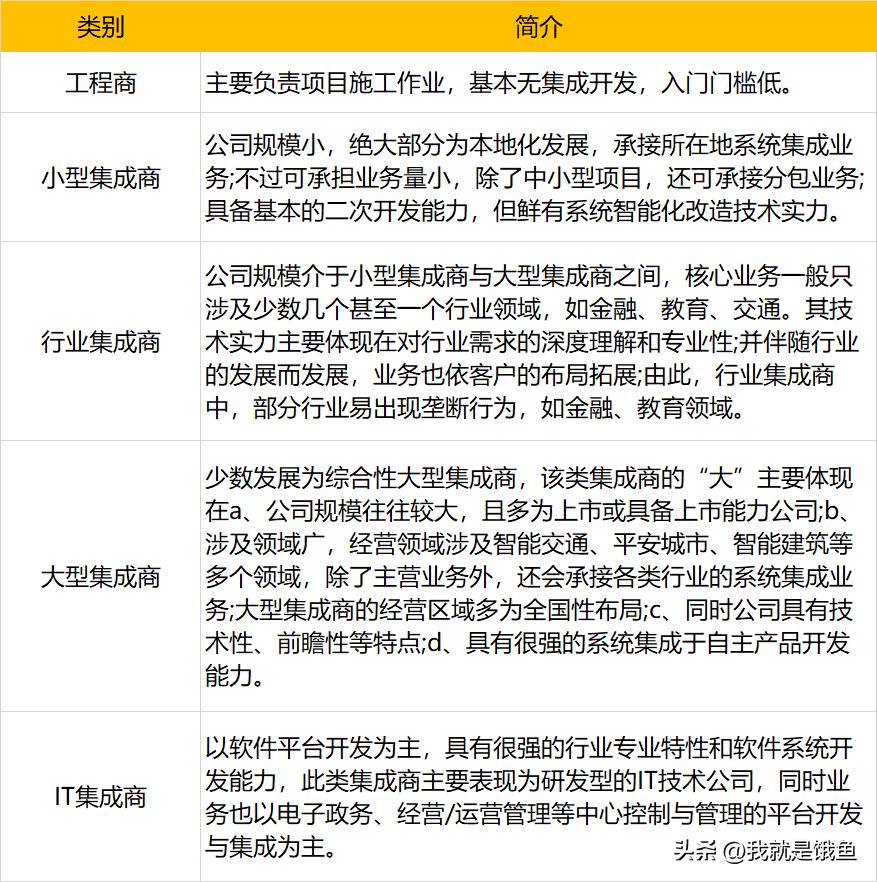 | 类别 | 简介 |
|---|---|
| 工程商 | 主要负责项目施工作业，基本无集成开发，入门门槛低。 |
| 小型集成商 | 公司规模小，绝大部分为本地化发展，承接所在地系统集成业务;不过可承担业务量小，除了中小型项目，还可承接分包业务;具备基本的二次开发能力，但鲜有系统智能化改造技术实力。 |
| 行业集成商 | 公司规模介于小型集成商与大型集成商之间，核心业务一般只涉及少数几个甚至一个行业领域，如金融、教育、交通。其技术实力主要体现在对行业需求的深度理解和专业性;并伴随行业的发展而发展，业务也依客户的布局拓展;由此，行业集成商中，部分行业易出现垄断行为，如金融、教育领域。 |
| 大型集成商 | 少数发展为综合性大型集成商，该类集成商的“大”主要体现在a、公司规模往往较大，且多为上市或具备上市能力公司;b、涉及领域广，经营领域涉及智能交通、平安城市、智能建筑等多个领域，除了主营业务外，还会承接各类行业的系统集成业务;大型集成商的经营区域多为全国性布局;c、同时公司具有技术性、前瞻性等特点;d、具有很强的系统集成于自主产品开发能力。 |
| IT集成商 | 以软件平台开发为主，具有很强的行业专业特性和软件系统开发能力，此类集成商主要表现为研发型的IT技术公司，同时业务也以电子政务、经营/运营管理等中心控制与管理的平台开发与集成为主。 |

头条 @我就是饿鱼